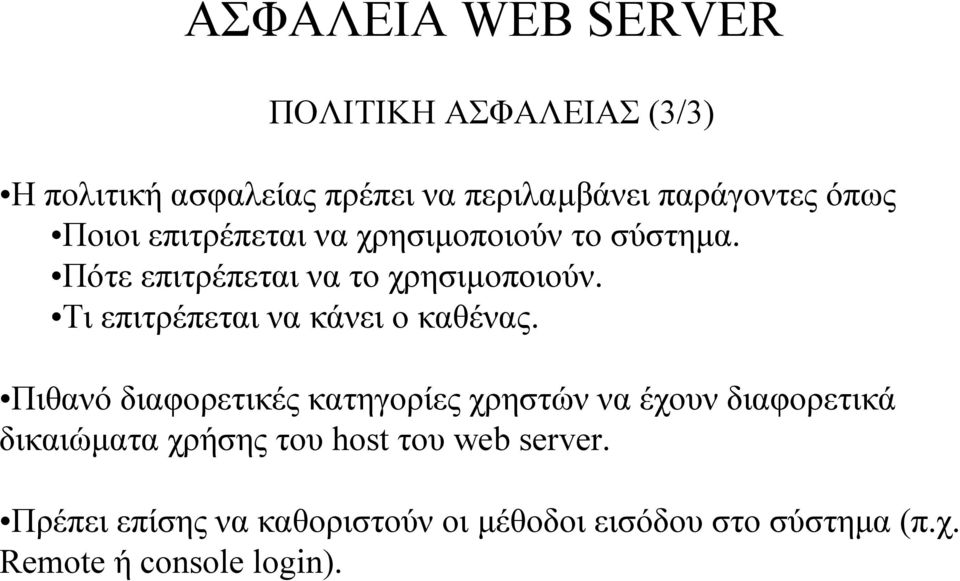 ΑΣΦΑΛΕΙΑ WEB SERVER

ΠΟΛΙΤΙΚΗ ΑΣΦΑΛΕΙΑΣ (3/3)

•Η πολιτική ασφαλείας πρέπει να περιλαμβάνει παράγοντες όπως
•Ποιοι επιτρέπεται να χρησιμοποιούν το σύστημα.
•Πότε επιτρέπεται να το χρησιμοποιούν.
•Τι επιτρέπεται να κάνει ο καθένας.

•Πιθανό διαφορετικές κατηγορίες χρηστών να έχουν διαφορετικά δικαιώματα χρήσης του host του web server.

•Πρέπει επίσης να καθοριστούν οι μέθοδοι εισόδου στο σύστημα (π.χ. Remote ή console login).